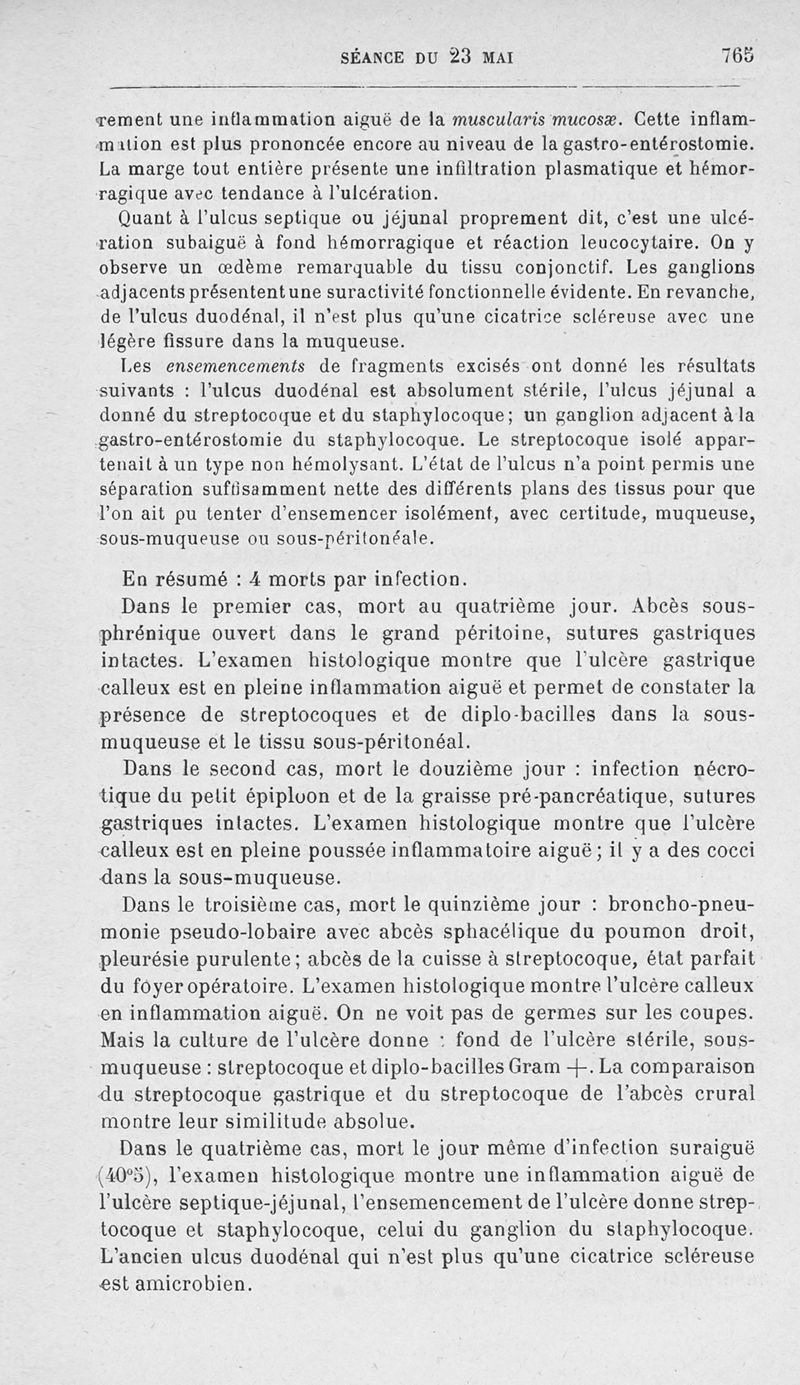 SÉANCE DU 23 MAI 765

rement une inflammation aiguë de la muscularis mucosæ. Cette inflammation est plus prononcée encore au niveau de la gastro-entérostomie. La marge tout entière présente une infiltration plasmatique et hémorragique avec tendance à l'ulcération.

Quant à l'ulcus septique ou jéjunal proprement dit, c'est une ulcération subaiguë à fond hémorragique et réaction leucocytaire. On y observe un œdème remarquable du tissu conjonctif. Les ganglions adjacents présentent une suractivité fonctionnelle évidente. En revanche, de l'ulcus duodénal, il n'est plus qu'une cicatrice scléreuse avec une légère fissure dans la muqueuse.

Les ensemencements de fragments excisés ont donné les résultats suivants : l'ulcus duodénal est absolument stérile, l'ulcus jéjunal a donné du streptocoque et du staphylocoque; un ganglion adjacent à la gastro-entérostomie du staphylocoque. Le streptocoque isolé appartenait à un type non hémolysant. L'état de l'ulcus n'a point permis une séparation suffisamment nette des différents plans des tissus pour que l'on ait pu tenter d'ensemencer isolément, avec certitude, muqueuse, sous-muqueuse ou sous-péritonéale.

En résumé : 4 morts par infection.

Dans le premier cas, mort au quatrième jour. Abcès sous-phrénique ouvert dans le grand péritoine, sutures gastriques intactes. L'examen histologique montre que l'ulcère gastrique calleux est en pleine inflammation aiguë et permet de constater la présence de streptocoques et de diplo-bacilles dans la sous-muqueuse et le tissu sous-péritonéal.

Dans le second cas, mort le douzième jour : infection nécrotique du petit épiploon et de la graisse pré-pancréatique, sutures gastriques intactes. L'examen histologique montre que l'ulcère calleux est en pleine poussée inflammatoire aiguë; il y a des cocci dans la sous-muqueuse.

Dans le troisième cas, mort le quinzième jour : broncho-pneumonie pseudo-lobaire avec abcès sphacélique du poumon droit, pleurésie purulente; abcès de la cuisse à streptocoque, état parfait du foyer opératoire. L'examen histologique montre l'ulcère calleux en inflammation aiguë. On ne voit pas de germes sur les coupes. Mais la culture de l'ulcère donne : fond de l'ulcère stérile, sous-muqueuse : streptocoque et diplo-bacilles Gram +. La comparaison du streptocoque gastrique et du streptocoque de l'abcès crural montre leur similitude absolue.

Dans le quatrième cas, mort le jour même d'infection suraiguë (40°5), l'examen histologique montre une inflammation aiguë de l'ulcère septique-jéjunal, l'ensemencement de l'ulcère donne streptocoque et staphylocoque, celui du ganglion du staphylocoque. L'ancien ulcus duodénal qui n'est plus qu'une cicatrice scléreuse est amicrobien.